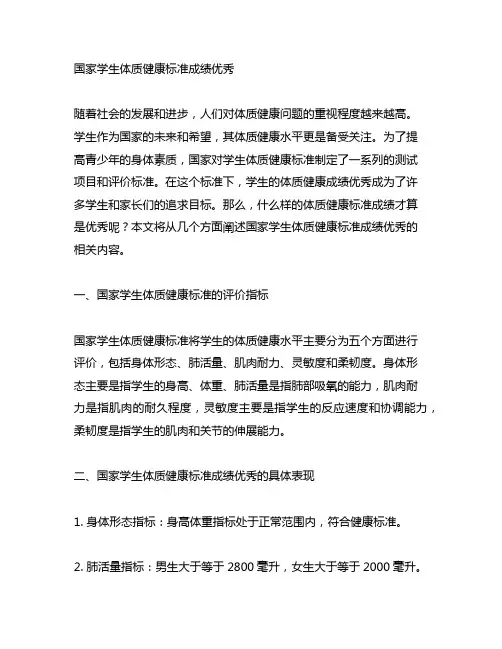 国家学生体质健康标准成绩优秀

随着社会的发展和进步，人们对体质健康问题的重视程度越来越高。学生作为国家的未来和希望，其体质健康水平更是备受关注。为了提高青少年的身体素质，国家对学生体质健康标准制定了一系列的测试项目和评价标准。在这个标准下，学生的体质健康成绩优秀成为了许多学生和家长们的追求目标。那么，什么样的体质健康标准成绩才算是优秀呢？本文将从几个方面阐述国家学生体质健康标准成绩优秀的相关内容。

一、国家学生体质健康标准的评价指标

国家学生体质健康标准将学生的体质健康水平主要分为五个方面进行评价，包括身体形态、肺活量、肌肉耐力、灵敏度和柔韧度。身体形态主要是指学生的身高、体重、肺活量是指肺部吸氧的能力，肌肉耐力是指肌肉的耐久程度，灵敏度主要是指学生的反应速度和协调能力，柔韧度是指学生的肌肉和关节的伸展能力。

二、国家学生体质健康标准成绩优秀的具体表现

1. 身体形态指标：身高体重指标处于正常范围内，符合健康标准。

2. 肺活量指标：男生大于等于 2800 毫升，女生大于等于 2000 毫升。